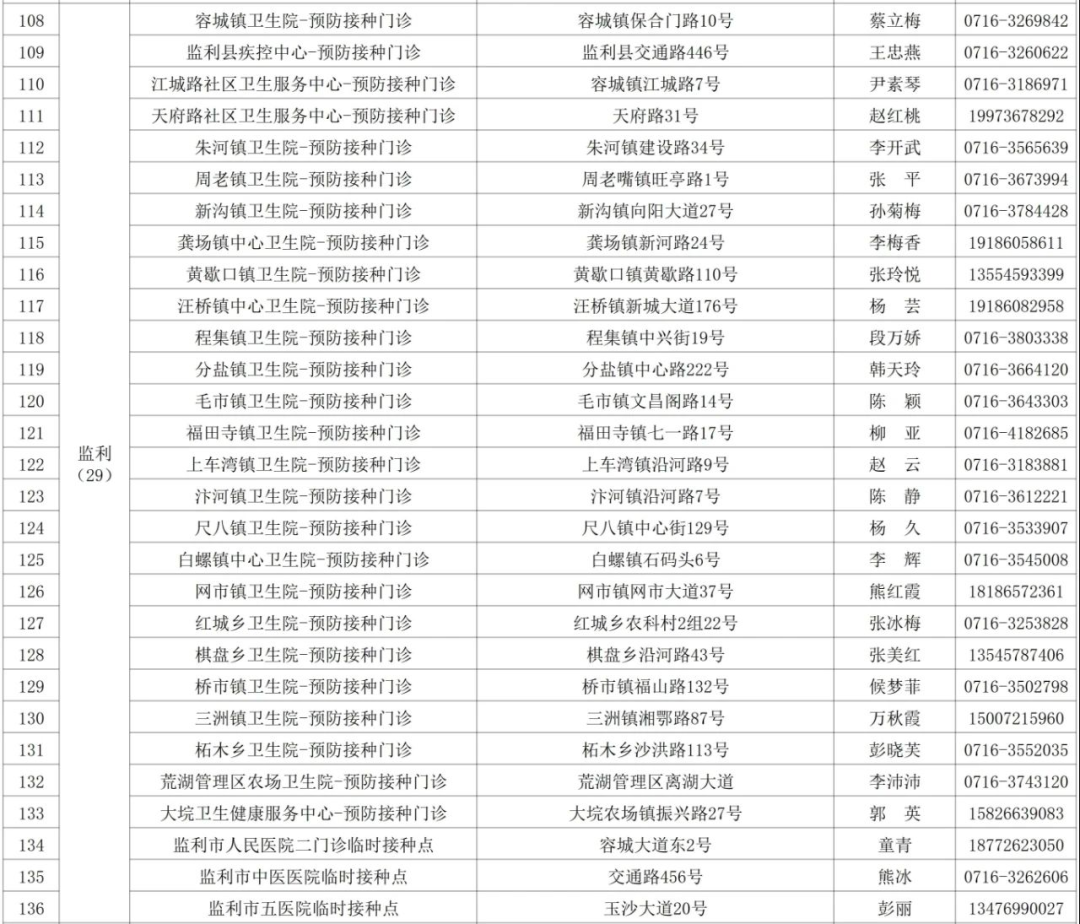 | 108 | 监利（29） | 容城镇卫生院-预防接种门诊 | 容城镇保合门路10号 | 蔡立梅 | 0716-3269842 |
|---|---|---|---|---|---|
| 109 | | 监利县疾控中心-预防接种门诊 | 监利县交通路446号 | 王忠燕 | 0716-3260622 |
| 110 | | 江城路社区卫生服务中心-预防接种门诊 | 容城镇江城路7号 | 尹素琴 | 0716-3186971 |
| 111 | | 天府路社区卫生服务中心-预防接种门诊 | 天府路31号 | 赵红桃 | 19973678292 |
| 112 | | 朱河镇卫生院-预防接种门诊 | 朱河镇建设路34号 | 李开武 | 0716-3565639 |
| 113 | | 周老镇卫生院-预防接种门诊 | 周老嘴镇旺亭路1号 | 张　平 | 0716-3673994 |
| 114 | | 新沟镇卫生院-预防接种门诊 | 新沟镇向阳大道27号 | 孙菊梅 | 0716-3784428 |
| 115 | | 龚场镇中心卫生院-预防接种门诊 | 龚场镇新河路24号 | 李梅香 | 19186058611 |
| 116 | | 黄歇口镇卫生院-预防接种门诊 | 黄歇口镇黄歇路110号 | 张玲悦 | 13554593399 |
| 117 | | 汪桥镇中心卫生院-预防接种门诊 | 汪桥镇新城大道176号 | 杨　芸 | 19186082958 |
| 118 | | 程集镇卫生院-预防接种门诊 | 程集镇中兴街19号 | 段万娇 | 0716-3803338 |
| 119 | | 分盐镇卫生院-预防接种门诊 | 分盐镇中心路222号 | 韩天玲 | 0716-3664120 |
| 120 | | 毛市镇卫生院-预防接种门诊 | 毛市镇文昌阁路14号 | 陈　颖 | 0716-3643303 |
| 121 | | 福田寺镇卫生院-预防接种门诊 | 福田寺镇七一路17号 | 柳　亚 | 0716-4182685 |
| 122 | | 上车湾镇卫生院-预防接种门诊 | 上车湾镇沿河路9号 | 赵　云 | 0716-3183881 |
| 123 | | 汴河镇卫生院-预防接种门诊 | 汴河镇沿河路7号 | 陈　静 | 0716-3612221 |
| 124 | | 尺八镇卫生院-预防接种门诊 | 尺八镇中心街129号 | 杨　久 | 0716-3533907 |
| 125 | | 白螺镇中心卫生院-预防接种门诊 | 白螺镇石码头6号 | 李　辉 | 0716-3545008 |
| 126 | | 网市镇卫生院-预防接种门诊 | 网市镇网市大道37号 | 熊红霞 | 18186572361 |
| 127 | | 红城乡卫生院-预防接种门诊 | 红城乡农科村2组22号 | 张冰梅 | 0716-3253828 |
| 128 | | 棋盘乡卫生院-预防接种门诊 | 棋盘乡沿河路43号 | 张美红 | 13545787406 |
| 129 | | 桥市镇卫生院-预防接种门诊 | 桥市镇福山路132号 | 候梦菲 | 0716-3502798 |
| 130 | | 三洲镇卫生院-预防接种门诊 | 三洲镇湘鄂路87号 | 万秋霞 | 15007215960 |
| 131 | | 柘木乡卫生院-预防接种门诊 | 柘木乡沙洪路113号 | 彭晓芙 | 0716-3552035 |
| 132 | | 荒湖管理区农场卫生院-预防接种门诊 | 荒湖管理区离湖大道 | 李沛沛 | 0716-3743120 |
| 133 | | 大垸卫生健康服务中心-预防接种门诊 | 大垸农场镇振兴路27号 | 郭　英 | 15826639083 |
| 134 | | 监利市人民医院二门诊临时接种点 | 容城大道东2号 | 童青 | 18772623050 |
| 135 | | 监利市中医医院临时接种点 | 交通路456号 | 熊冰 | 0716-3262606 |
| 136 | | 监利市五医院临时接种点 | 玉沙大道20号 | 彭丽 | 13476990027 |